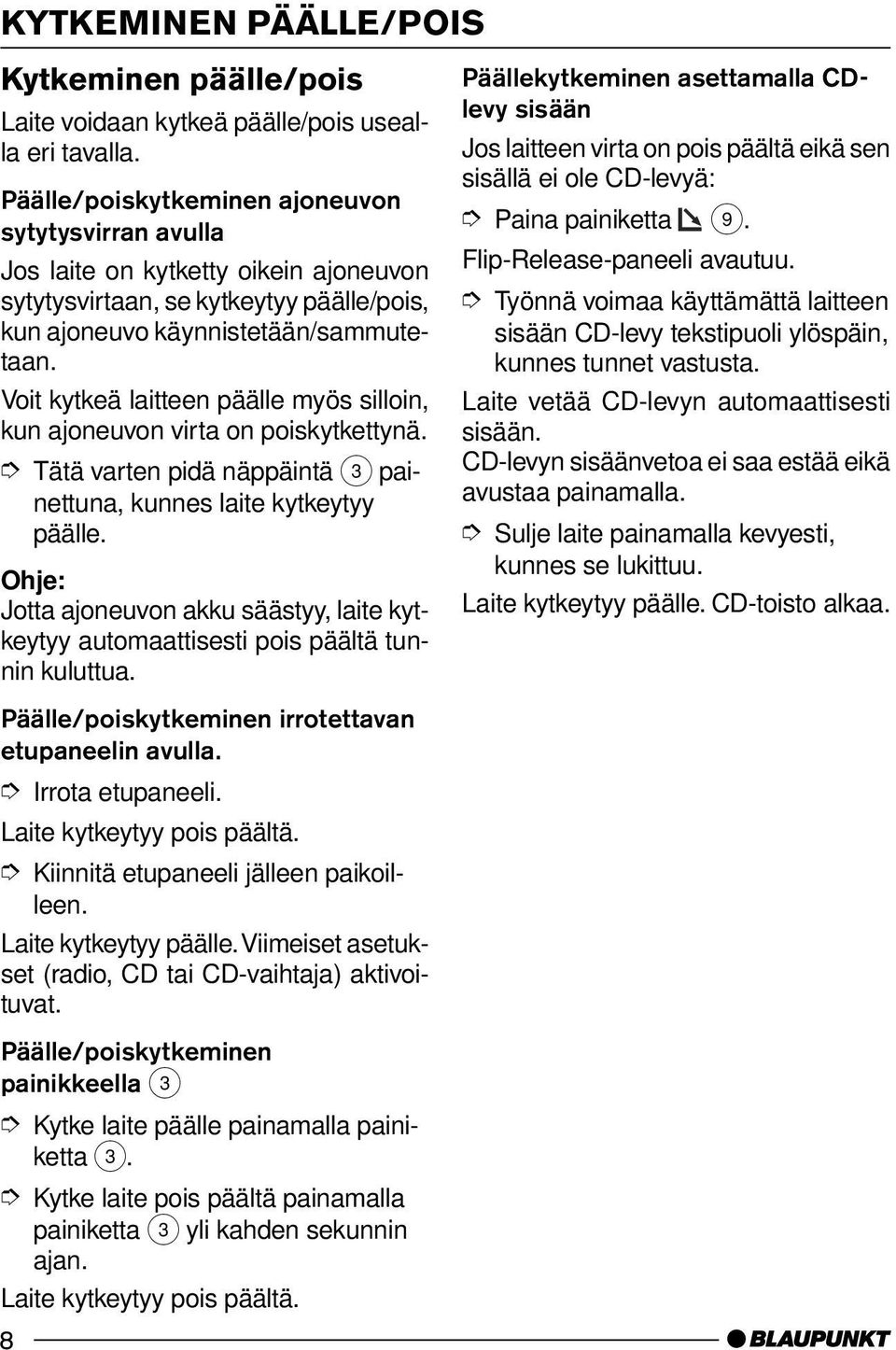 KYTKEMINEN PÄÄLLE/POIS

Kytkeminen päälle/pois

Laite voidaan kytkeä päälle/pois usealla eri tavalla.

Päälle/poiskytkeminen ajoneuvon sytytysvirran avulla

Jos laite on kytketty oikein ajoneuvon sytytysvirtaan, se kytkeytyy päälle/pois, kun ajoneuvo käynnistetään/sammutetaan.

Voit kytkeä laitteen päälle myös silloin, kun ajoneuvon virta on poiskytkettynä.

➪ Tätä varten pidä näppäintä 3 painettuna, kunnes laite kytkeytyy päälle.

Ohje:
Jotta ajoneuvon akku säästyy, laite kytkeytyy automaattisesti pois päältä tunnin kuluttua.

Päälle/poiskytkeminen irrotettavan etupaneelin avulla.

➪ Irrota etupaneeli.

Laite kytkeytyy pois päältä.

➪ Kiinnitä etupaneeli jälleen paikoilleen.

Laite kytkeytyy päälle. Viimeiset asetukset (radio, CD tai CD-vaihtaja) aktivoituvat.

Päälle/poiskytkeminen painikkeella 3

➪ Kytke laite päälle painamalla painiketta 3.

➪ Kytke laite pois päältä painamalla painiketta 3 yli kahden sekunnin ajan.

Laite kytkeytyy pois päältä.

Päällekytkeminen asettamalla CD-levy sisään

Jos laitteen virta on pois päältä eikä sen sisällä ei ole CD-levyä:

➪ Paina painiketta 9.

Flip-Release-paneeli avautuu.

➪ Työnnä voimaa käyttämättä laitteen sisään CD-levy tekstipuoli ylöspäin, kunnes tunnet vastusta.

Laite vetää CD-levyn automaattisesti sisään.
CD-levyn sisäänvetoa ei saa estää eikä avustaa painamalla.

➪ Sulje laite painamalla kevyesti, kunnes se lukittuu.

Laite kytkeytyy päälle. CD-toisto alkaa.

8

BLAUPUNKT